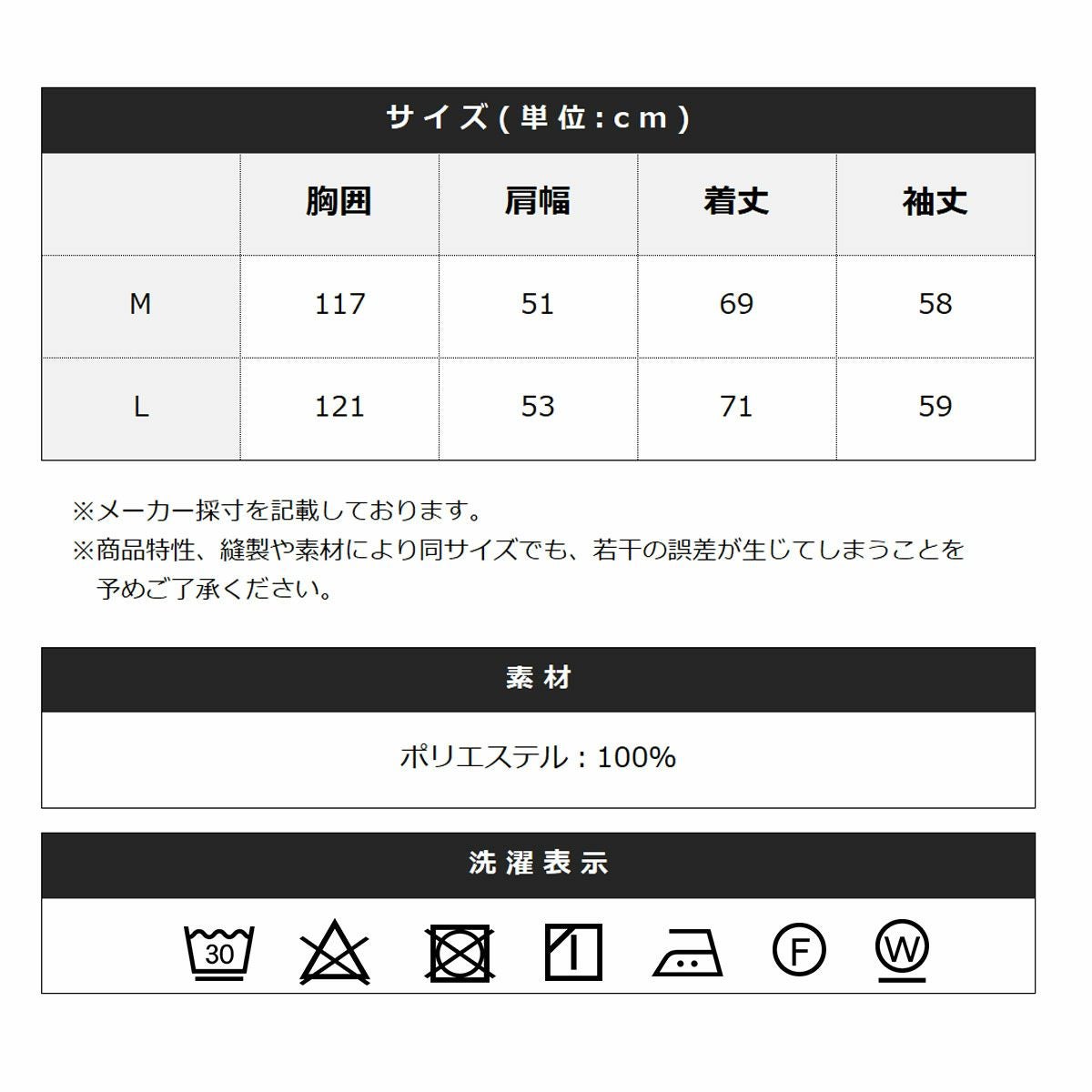 サイズ(単位:cm)

|  | 胸囲 | 肩幅 | 着丈 | 袖丈 |
|---|---|---|---|---|
| M | 117 | 51 | 69 | 58 |
| L | 121 | 53 | 71 | 59 |

※メーカー採寸を記載しております。
※商品特性、縫製や素材により同サイズでも、若干の誤差が生じてしまうことを予めご了承ください。

素材

ポリエステル:100%

洗濯表示

30

F

W